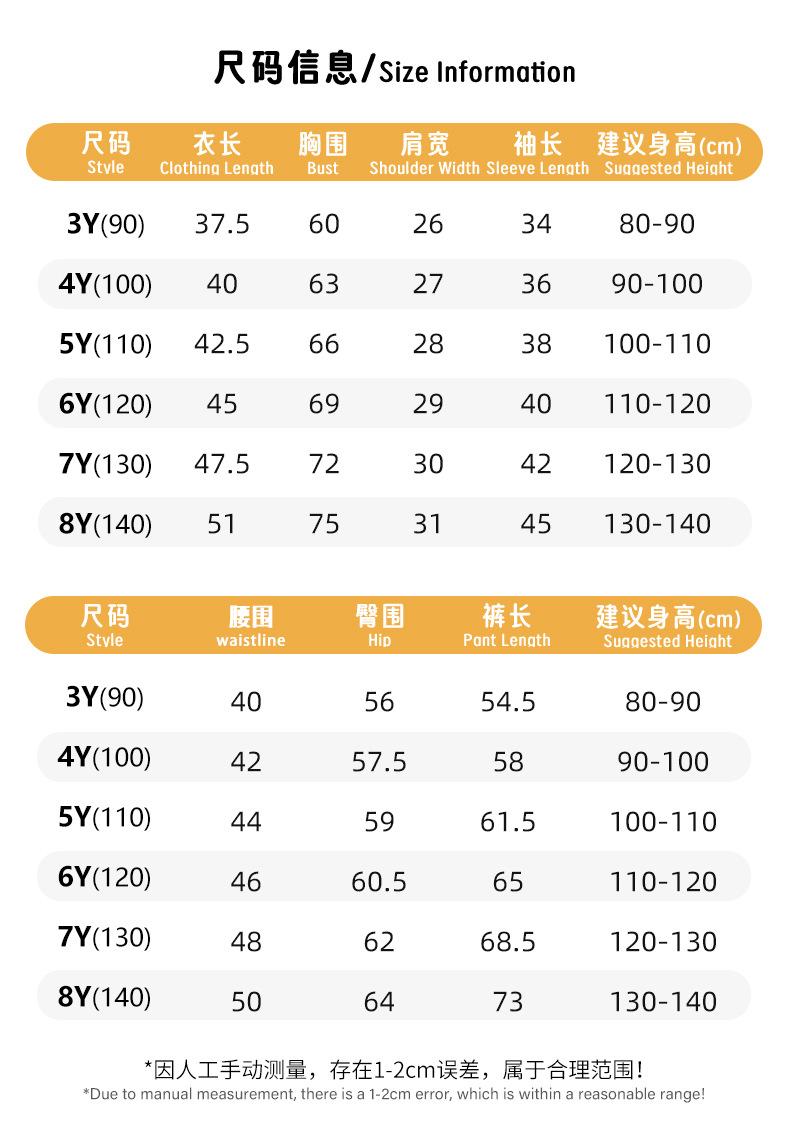 尺码信息/Size Information

| 尺码 Style | 衣长 Clothing Length | 胸围 Bust | 肩宽 Shoulder Width | 袖长 Sleeve Length | 建议身高(cm) Suggested Height |
|---|---|---|---|---|---|
| 3Y(90) | 37.5 | 60 | 26 | 34 | 80-90 |
| 4Y(100) | 40 | 63 | 27 | 36 | 90-100 |
| 5Y(110) | 42.5 | 66 | 28 | 38 | 100-110 |
| 6Y(120) | 45 | 69 | 29 | 40 | 110-120 |
| 7Y(130) | 47.5 | 72 | 30 | 42 | 120-130 |
| 8Y(140) | 51 | 75 | 31 | 45 | 130-140 |

| 尺码 Style | 腰围 waistline | 臀围 Hip | 裤长 Pant Length | 建议身高(cm) Suggested Height |
|---|---|---|---|---|
| 3Y(90) | 40 | 56 | 54.5 | 80-90 |
| 4Y(100) | 42 | 57.5 | 58 | 90-100 |
| 5Y(110) | 44 | 59 | 61.5 | 100-110 |
| 6Y(120) | 46 | 60.5 | 65 | 110-120 |
| 7Y(130) | 48 | 62 | 68.5 | 120-130 |
| 8Y(140) | 50 | 64 | 73 | 130-140 |

*因人工手动测量，存在1-2cm误差，属于合理范围！
*Due to manual measurement, there is a 1-2cm error, which is within a reasonable range!